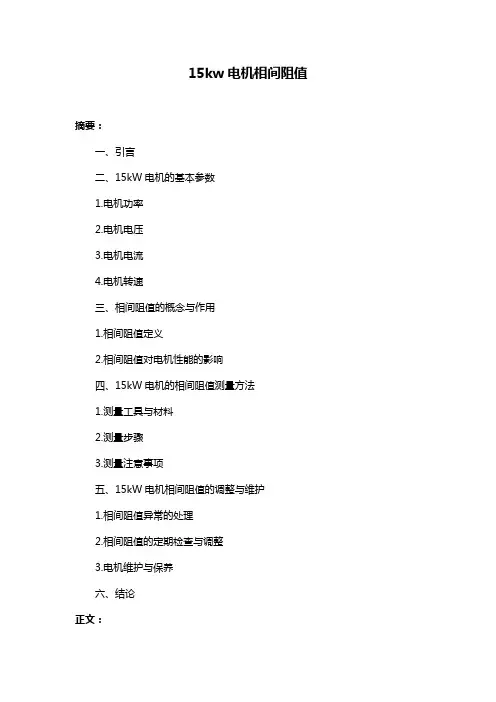 15kw 电机相间阻值

摘要：

一、引言

二、15kW 电机的基本参数

1.电机功率

2.电机电压

3.电机电流

4.电机转速

三、相间阻值的概念与作用

1.相间阻值定义

2.相间阻值对电机性能的影响

四、15kW 电机的相间阻值测量方法

1.测量工具与材料

2.测量步骤

3.测量注意事项

五、15kW 电机相间阻值的调整与维护

1.相间阻值异常的处理

2.相间阻值的定期检查与调整

3.电机维护与保养

六、结论

正文：